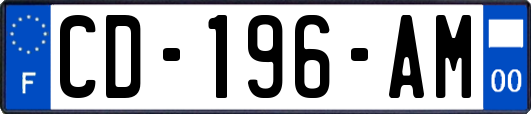 F

CD-196-AM

00